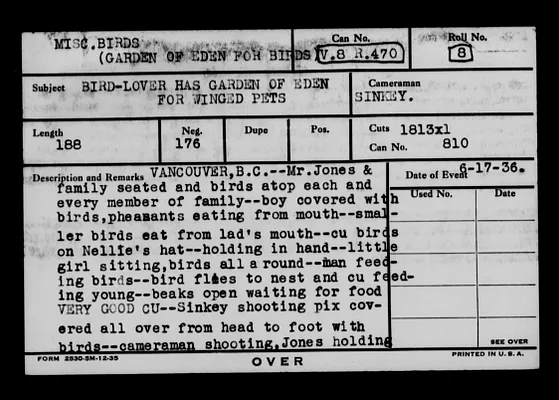 MISC.BIRDS
(GARDEN OF EDEN FOR BIRDS)

Can No.
V.8 R.470

Roll No.
8

Subject BIRD-LOVER HAS GARDEN OF EDEN FOR WINGED PETS

Cameraman
SINKEY.

Length
188

Neg.
176

Dupe

Pos.

Cuts 1813x1
Can No. 810

Description and Remarks VANCOUVER,B.C.--Mr.Jones & family seated and birds atop each and every member of family--boy covered with birds,pheasants eating from mouth--smaller birds eat from lad's mouth--cu birds on Nellie's hat--holding in hand--little girl sitting,birds all a round--man feeding birds--bird flies to nest and cu feeding young--beaks open waiting for food VERY GOOD CU--Sinkey shooting pix covered all over from head to foot with birds--cameraman shooting,Jones holding

Date of Event 6-17-36.

Used No.

Date

SEE OVER

FORM 2530-5M-12-35

OVER

PRINTED IN U. S. A.